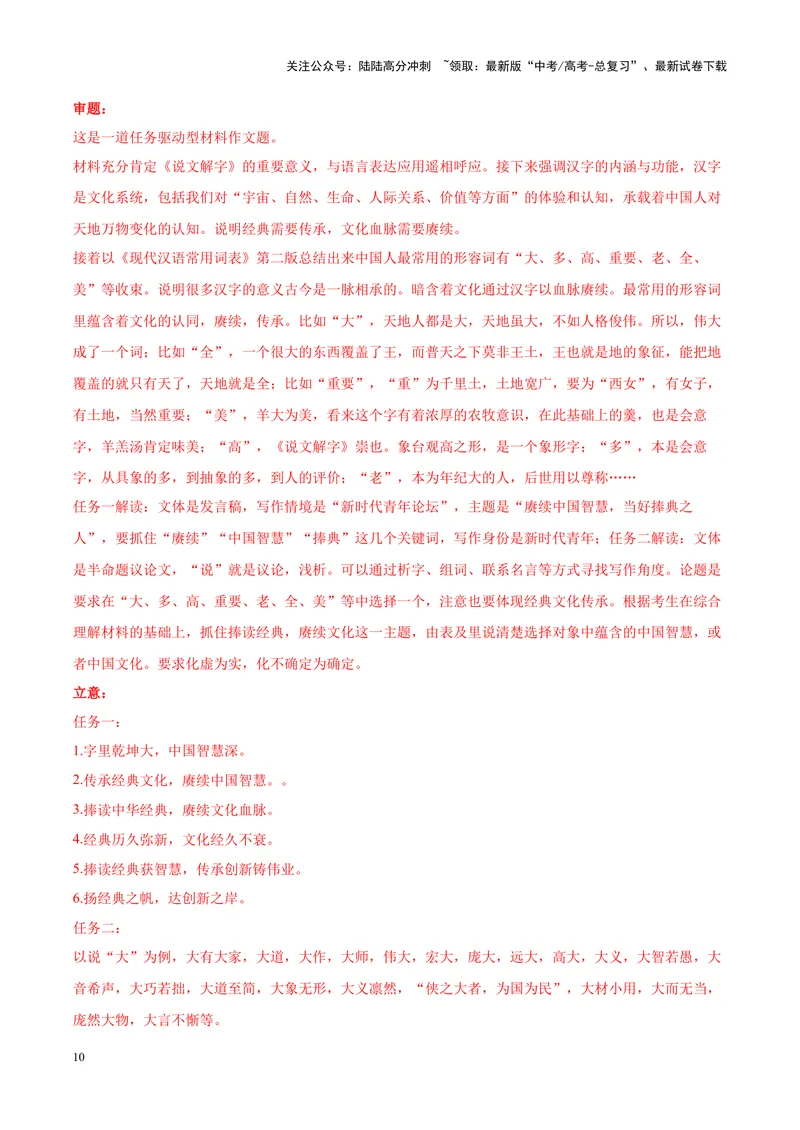 关注公众号：陆陆高分冲刺 ~领取：最新版“中考/高考-总复习”、最新试卷下载

审题：

这是一道任务驱动型材料作文题。

材料充分肯定《说文解字》的重要意义，与语言表达应用遥相呼应。接下来强调汉字的内涵与功能，汉字是文化系统，包括我们对“宇宙、自然、生命、人际关系、价值等方面”的体验和认知，承载着中国人对天地万物变化的认知。说明经典需要传承，文化血脉需要赓续。

接着以《现代汉语常用词表》第二版总结出来中国人最常用的形容词有“大、多、高、重要、老、全、美”等收束。说明很多汉字的意义古今是一脉相承的。暗含着文化通过汉字以血脉赓续。最常用的形容词里蕴含着文化的认同，赓续，传承。比如“大”，天地人都是大，天地虽大，不如人格俊伟。所以，伟大成了一个词；比如“全”，一个很大的东西覆盖了王，而普天之下莫非王土，王也就是地的象征，能把地覆盖的就只有天了，天地就是全；比如“重要”，“重”为千里土，土地宽广，要为“西女”，有女子，有土地，当然重要；“美”，羊大为美，看来这个字有着浓厚的农牧意识，在此基础上的羹，也是会意字，羊羔汤肯定味美；“高”，《说文解字》崇也。象台观高之形，是一个象形字；“多”，本是会意字，从具象的多，到抽象的多，到人的评价；“老”，本为年纪大的人，后世用以尊称……

任务一解读：文体是发言稿，写作情境是“新时代青年论坛”，主题是“赓续中国智慧，当好捧典之人”，要抓住“赓续”“中国智慧”“捧典”这几个关键词，写作身份是新时代青年；任务二解读：文体是半命题议论文，“说”就是议论，浅析。可以通过析字、组词、联系名言等方式寻找写作角度。论题是要求在“大、多、高、重要、老、全、美”等中选择一个，注意也要体现经典文化传承。根据考生在综合理解材料的基础上，抓住捧读经典，赓续文化这一主题，由表及里说清楚选择对象中蕴含的中国智慧，或者中国文化。要求化虚为实，化不确定为确定。

立意：

任务一：

1.字里乾坤大，中国智慧深。

2.传承经典文化，赓续中国智慧。。

3.捧读中华经典，赓续文化血脉。

4.经典历久弥新，文化经久不衰。

5.捧读经典获智慧，传承创新铸伟业。

6.扬经典之帆，达创新之岸。

任务二：

以说“大”为例，大有大家，大道，大作，大师，伟大，宏大，庞大，远大，高大，大义，大智若愚，大音希声，大巧若拙，大道至简，大象无形，大义凛然，“侠之大者，为国为民”，大材小用，大而无当，庞然大物，大言不惭等。

10